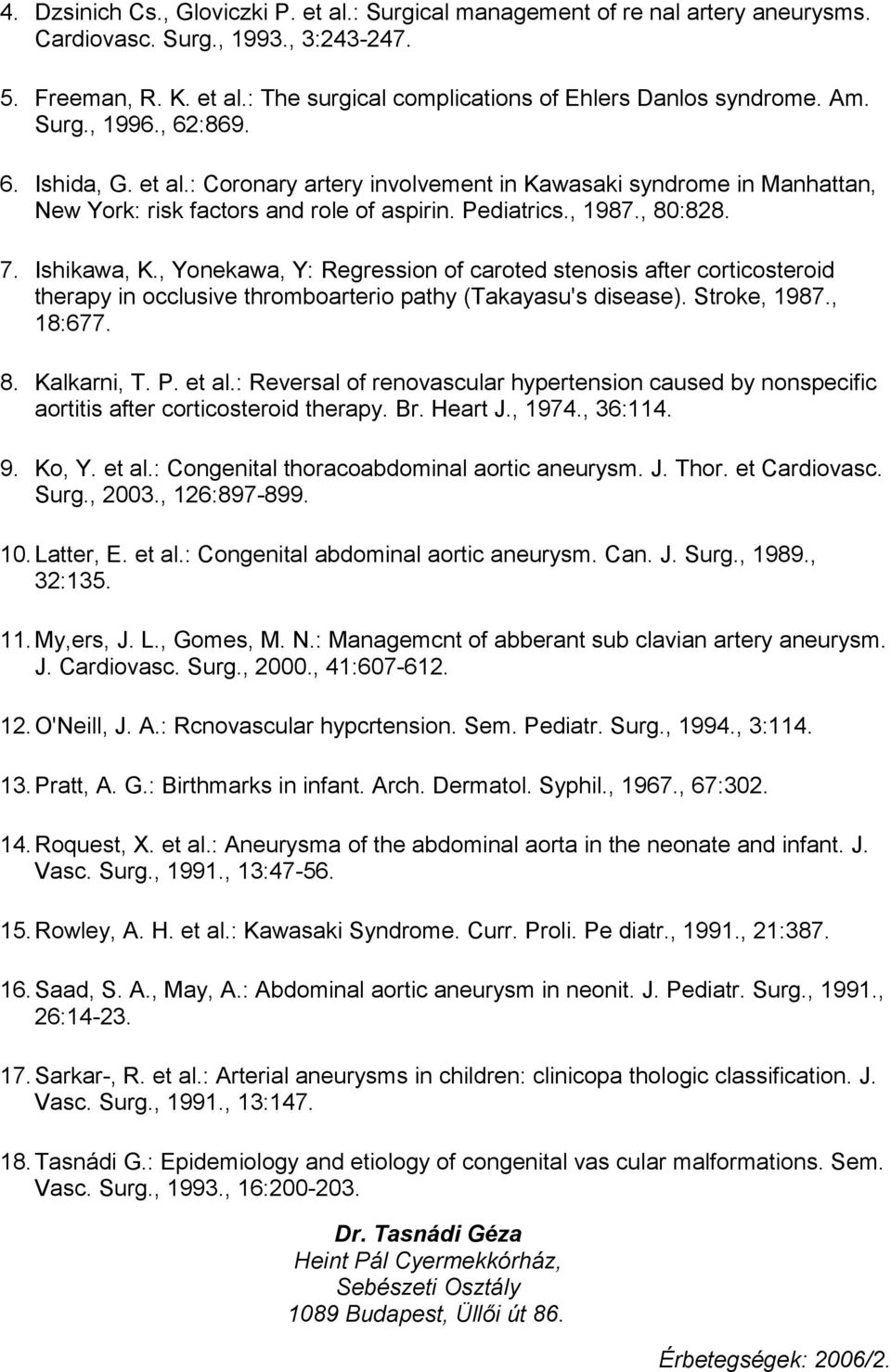 4. Dzsinich Cs., Gloviczki P. et al.: Surgical management of re nal artery aneurysms. Cardiovasc. Surg., 1993., 3:243-247.

5. Freeman, R. K. et al.: The surgical complications of Ehlers Danlos syndrome. Am. Surg., 1996., 62:869.

6. Ishida, G. et al.: Coronary artery involvement in Kawasaki syndrome in Manhattan, New York: risk factors and role of aspirin. Pediatrics., 1987., 80:828.

7. Ishikawa, K., Yonekawa, Y: Regression of caroted stenosis after corticosteroid therapy in occlusive thromboarterio pathy (Takayasu's disease). Stroke, 1987., 18:677.

8. Kalkarni, T. P. et al.: Reversal of renovascular hypertension caused by nonspecific aortitis after corticosteroid therapy. Br. Heart J., 1974., 36:114.

9. Ko, Y. et al.: Congenital thoracoabdominal aortic aneurysm. J. Thor. et Cardiovasc. Surg., 2003., 126:897-899.

10. Latter, E. et al.: Congenital abdominal aortic aneurysm. Can. J. Surg., 1989., 32:135.

11. My,ers, J. L., Gomes, M. N.: Managemcnt of abberant sub clavian artery aneurysm. J. Cardiovasc. Surg., 2000., 41:607-612.

12. O'Neill, J. A.: Rcnovascular hypcrtension. Sem. Pediatr. Surg., 1994., 3:114.

13. Pratt, A. G.: Birthmarks in infant. Arch. Dermatol. Syphil., 1967., 67:302.

14. Roquest, X. et al.: Aneurysma of the abdominal aorta in the neonate and infant. J. Vasc. Surg., 1991., 13:47-56.

15. Rowley, A. H. et al.: Kawasaki Syndrome. Curr. Proli. Pe diatr., 1991., 21:387.

16. Saad, S. A., May, A.: Abdominal aortic aneurysm in neonit. J. Pediatr. Surg., 1991., 26:14-23.

17. Sarkar-, R. et al.: Arterial aneurysms in children: clinicopa thologic classification. J. Vasc. Surg., 1991., 13:147.

18. Tasnádi G.: Epidemiology and etiology of congenital vas cular malformations. Sem. Vasc. Surg., 1993., 16:200-203.

Dr. Tasnádi Géza
Heint Pál Cyermekkórház,
Sebészeti Osztály
1089 Budapest, Üllői út 86.

Érbetegségek: 2006/2.